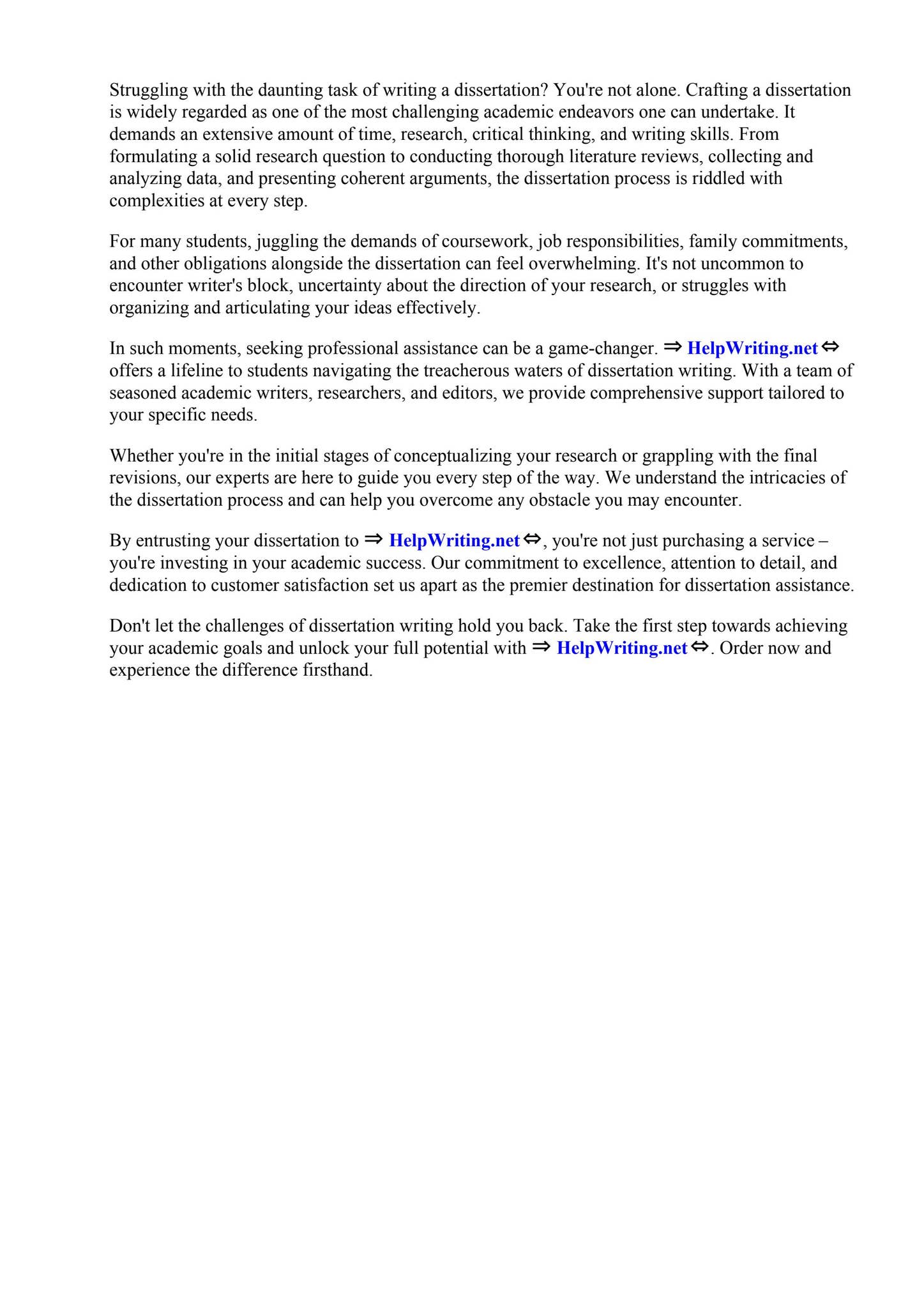 Struggling with the daunting task of writing a dissertation? You're not alone. Crafting a dissertation is widely regarded as one of the most challenging academic endeavors one can undertake. It demands an extensive amount of time, research, critical thinking, and writing skills. From formulating a solid research question to conducting thorough literature reviews, collecting and analyzing data, and presenting coherent arguments, the dissertation process is riddled with complexities at every step.

For many students, juggling the demands of coursework, job responsibilities, family commitments, and other obligations alongside the dissertation can feel overwhelming. It's not uncommon to encounter writer's block, uncertainty about the direction of your research, or struggles with organizing and articulating your ideas effectively.

In such moments, seeking professional assistance can be a game-changer. ⇒ HelpWriting.net ⇔ offers a lifeline to students navigating the treacherous waters of dissertation writing. With a team of seasoned academic writers, researchers, and editors, we provide comprehensive support tailored to your specific needs.

Whether you're in the initial stages of conceptualizing your research or grappling with the final revisions, our experts are here to guide you every step of the way. We understand the intricacies of the dissertation process and can help you overcome any obstacle you may encounter.

By entrusting your dissertation to ⇒ HelpWriting.net ⇔, you're not just purchasing a service – you're investing in your academic success. Our commitment to excellence, attention to detail, and dedication to customer satisfaction set us apart as the premier destination for dissertation assistance.

Don't let the challenges of dissertation writing hold you back. Take the first step towards achieving your academic goals and unlock your full potential with ⇒ HelpWriting.net ⇔. Order now and experience the difference firsthand.